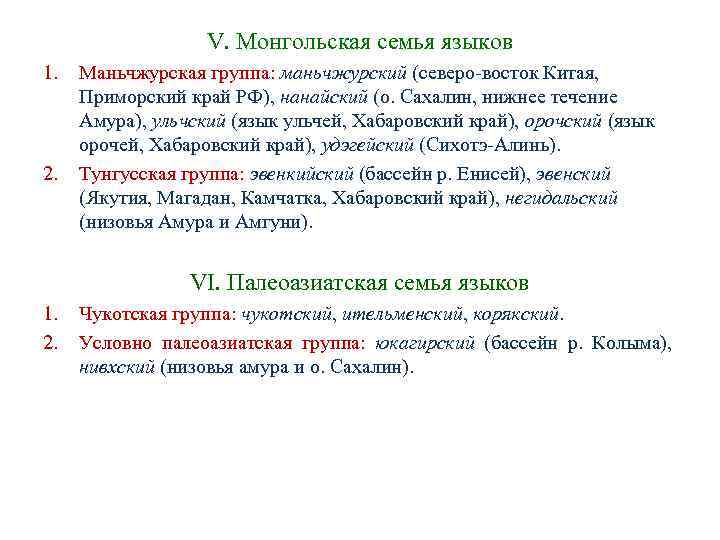 V. Монгольская семья языков

1. Маньчжурская группа: маньчжурский (северо-восток Китая, Приморский край РФ), нанайский (о. Сахалин, нижнее течение Амура), ульчский (язык ульчей, Хабаровский край), орочский (язык орочей, Хабаровский край), удэгейский (Сихотэ-Алинь).

2. Тунгусская группа: эвенкийский (бассейн р. Енисей), эвенский (Якутия, Магадан, Камчатка, Хабаровский край), негидальский (низовья Амура и Амгуни).

VI. Палеоазиатская семья языков

1. Чукотская группа: чукотский, ительменский, корякский.

2. Условно палеоазиатская группа: юкагирский (бассейн р. Колыма), нивхский (низовья амура и о. Сахалин).